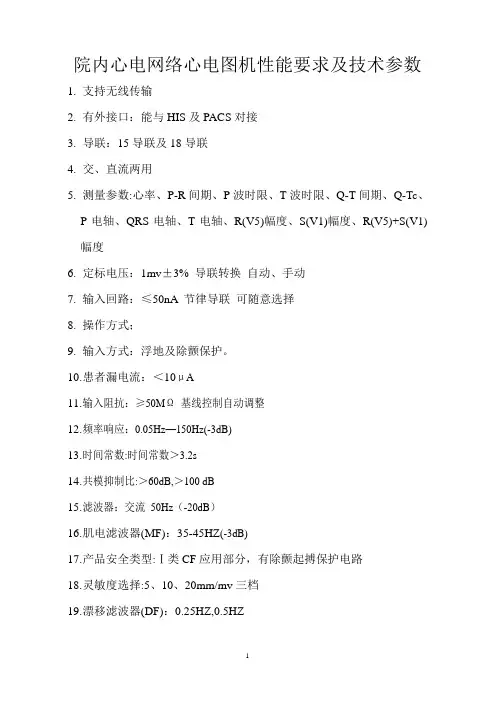 院内心电网络心电图机性能要求及技术参数

1. 支持无线传输

2. 有外接口：能与 HIS 及 PACS 对接

3. 导联：15 导联及 18 导联

4. 交、直流两用

5. 测量参数:心率、P-R 间期、P 波时限、T 波时限、Q-T 间期、Q-Tc、P 电轴、QRS 电轴、T 电轴、R(V5)幅度、S(V1)幅度、R(V5)+S(V1)幅度

6. 定标电压：1mv±3% 导联转换 自动、手动

7. 输入回路：≤50nA 节律导联 可随意选择

8. 操作方式：

9. 输入方式：浮地及除颤保护。

10.患者漏电流：＜10μA

11.输入阻抗：≥50MΩ 基线控制自动调整

12.频率响应：0.05Hz—150Hz(-3dB)

13.时间常数:时间常数＞3.2s

14.共模抑制比:＞60dB,＞100 dB

15.滤波器：交流 50Hz（-20dB）

16.肌电滤波器(MF)：35-45HZ(-3dB)

17.产品安全类型:Ⅰ类 CF 应用部分，有除颤起搏保护电路

18.灵敏度选择:5、10、20mm/mv 三档

19.漂移滤波器(DF)：0.25HZ,0.5HZ

1